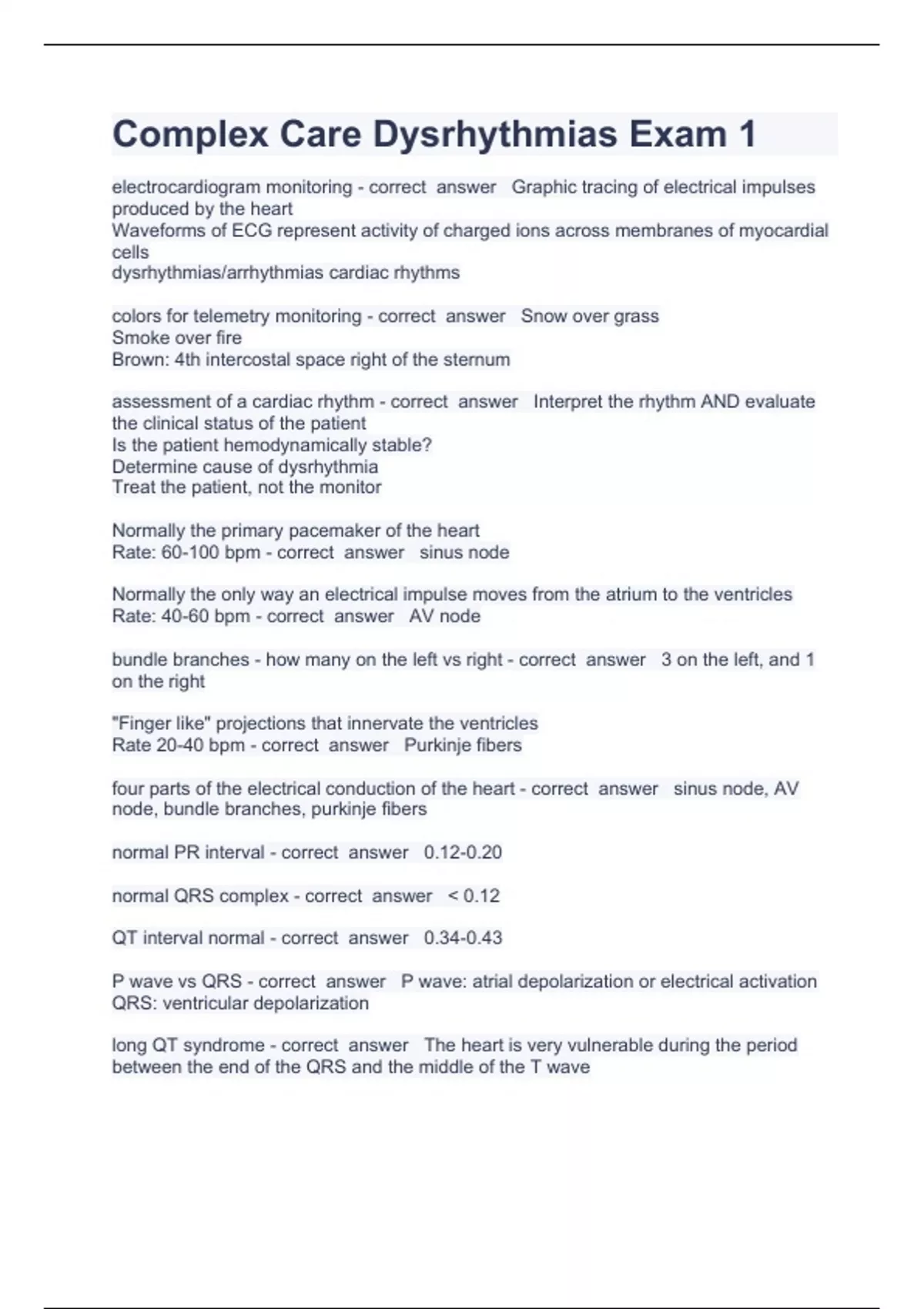 Complex Care Dysrhythmias Exam 1

electrocardiogram monitoring - correct answer Graphic tracing of electrical impulses produced by the heart
Waveforms of ECG represent activity of charged ions across membranes of myocardial cells
dysrhythmias/arrhythmias cardiac rhythms

colors for telemetry monitoring - correct answer Snow over grass
Smoke over fire
Brown: 4th intercostal space right of the sternum

assessment of a cardiac rhythm - correct answer Interpret the rhythm AND evaluate the clinical status of the patient
Is the patient hemodynamically stable?
Determine cause of dysrhythmia
Treat the patient, not the monitor

Normally the primary pacemaker of the heart
Rate: 60-100 bpm - correct answer sinus node

Normally the only way an electrical impulse moves from the atrium to the ventricles
Rate: 40-60 bpm - correct answer AV node

bundle branches - how many on the left vs right - correct answer 3 on the left, and 1 on the right

"Finger like" projections that innervate the ventricles
Rate 20-40 bpm - correct answer Purkinje fibers

four parts of the electrical conduction of the heart - correct answer sinus node, AV node, bundle branches, purkinje fibers

normal PR interval - correct answer 0.12-0.20

normal QRS complex - correct answer < 0.12

QT interval normal - correct answer 0.34-0.43

P wave vs QRS - correct answer P wave: atrial depolarization or electrical activation
QRS: ventricular depolarization

long QT syndrome - correct answer The heart is very vulnerable during the period between the end of the QRS and the middle of the T wave